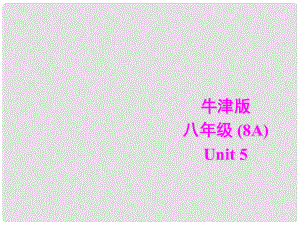 牛津版
八年级 (8A)
Unit 5